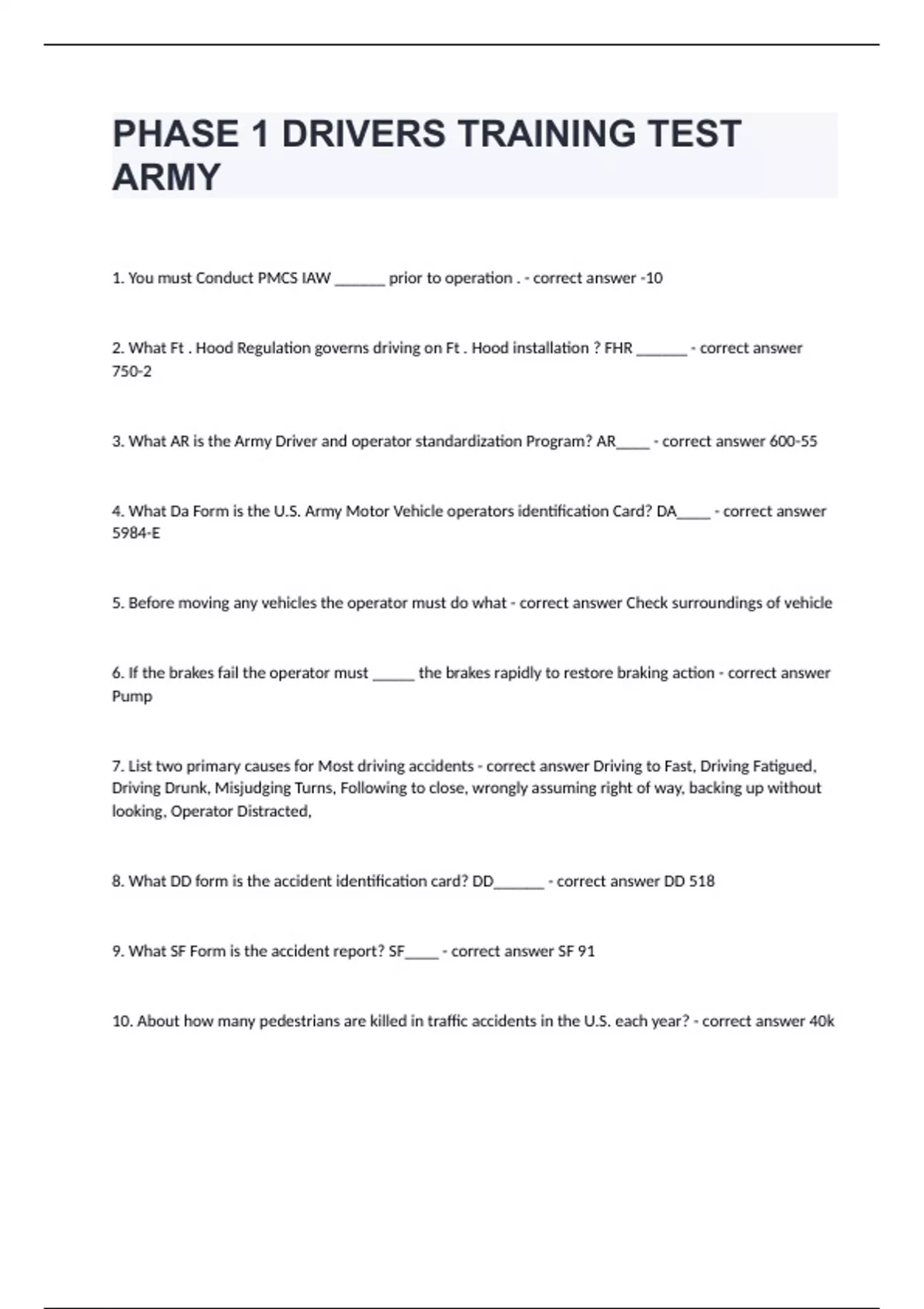 PHASE 1 DRIVERS TRAINING TEST ARMY

1. You must Conduct PMCS IAW ______ prior to operation . - correct answer -10

2. What Ft . Hood Regulation governs driving on Ft . Hood installation ? FHR ______ - correct answer 750-2

3. What AR is the Army Driver and operator standardization Program? AR____ - correct answer 600-55

4. What Da Form is the U.S. Army Motor Vehicle operators identification Card? DA____ - correct answer 5984-E

5. Before moving any vehicles the operator must do what - correct answer Check surroundings of vehicle

6. If the brakes fail the operator must _____ the brakes rapidly to restore braking action - correct answer Pump

7. List two primary causes for Most driving accidents - correct answer Driving to Fast, Driving Fatigued, Driving Drunk, Misjudging Turns, Following to close, wrongly assuming right of way, backing up without looking, Operator Distracted,

8. What DD form is the accident identification card? DD______ - correct answer DD 518

9. What SF Form is the accident report? SF____ - correct answer SF 91

10. About how many pedestrians are killed in traffic accidents in the U.S. each year? - correct answer 40k